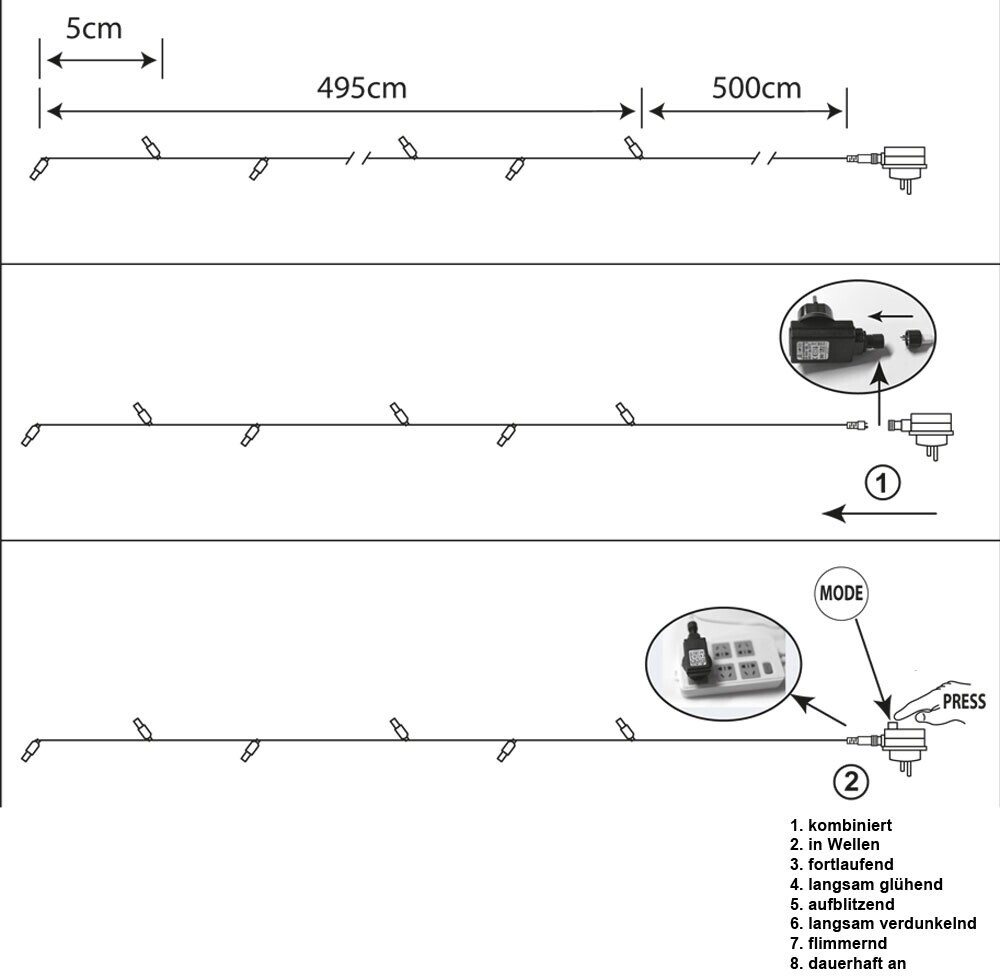 5cm

495cm

500cm

①

MODE

PRESS

②

1. kombiniert
2. in Wellen
3. fortlaufend
4. langsam glühend
5. aufblitzend
6. langsam verdunkelnd
7. flimmernd
8. dauerhaft an